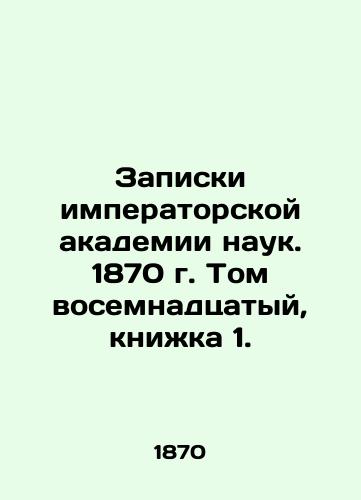 Записки императорской академии наук. 1870 г. Том восемнадцатый, книжка 1.

1870